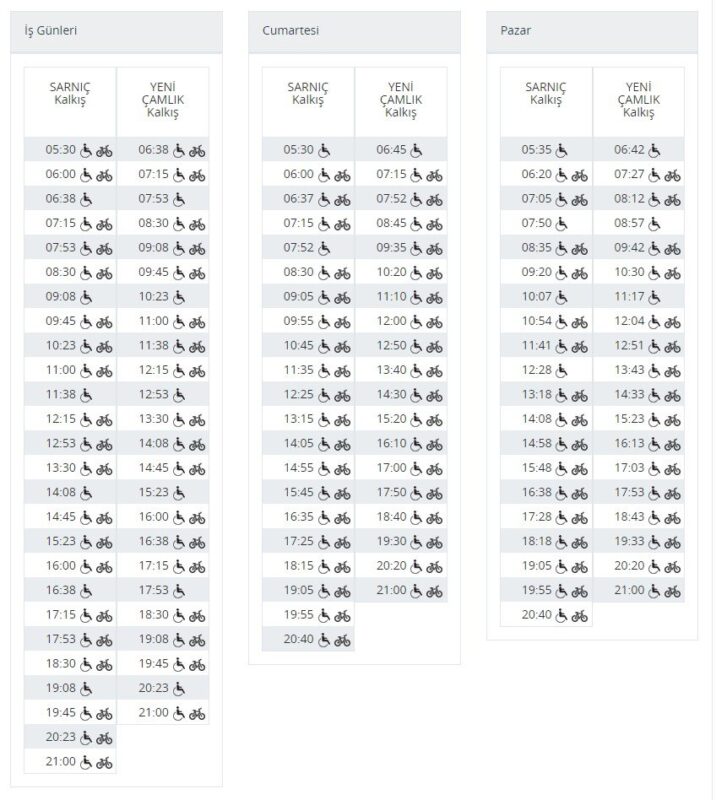 İş Günleri

| SARNIÇ Kalkış | YENİ ÇAMLIK Kalkış |
|---|---|
| 05:30 | 06:38 |
| 06:00 | 07:15 |
| 06:38 | 07:53 |
| 07:15 | 08:30 |
| 07:53 | 09:08 |
| 08:30 | 09:45 |
| 09:08 | 10:23 |
| 09:45 | 11:00 |
| 10:23 | 11:38 |
| 11:00 | 12:15 |
| 11:38 | 12:53 |
| 12:15 | 13:30 |
| 12:53 | 14:08 |
| 13:30 | 14:45 |
| 14:08 | 15:23 |
| 14:45 | 16:00 |
| 15:23 | 16:38 |
| 16:00 | 17:15 |
| 16:38 | 17:53 |
| 17:15 | 18:30 |
| 17:53 | 19:08 |
| 18:30 | 19:45 |
| 19:08 | 20:23 |
| 19:45 | 21:00 |
| 20:23 | |
| 21:00 | |

Cumartesi

| SARNIÇ Kalkış | YENİ ÇAMLIK Kalkış |
|---|---|
| 05:30 | 06:45 |
| 06:00 | 07:15 |
| 06:37 | 07:52 |
| 07:15 | 08:45 |
| 07:52 | 09:35 |
| 08:30 | 10:20 |
| 09:05 | 11:10 |
| 09:55 | 12:00 |
| 10:45 | 12:50 |
| 11:35 | 13:40 |
| 12:25 | 14:30 |
| 13:15 | 15:20 |
| 14:05 | 16:10 |
| 14:55 | 17:00 |
| 15:45 | 17:50 |
| 16:35 | 18:40 |
| 17:25 | 19:30 |
| 18:15 | 20:20 |
| 19:05 | 21:00 |
| 19:55 | |
| 20:40 | |

Pazar

| SARNIÇ Kalkış | YENİ ÇAMLIK Kalkış |
|---|---|
| 05:35 | 06:42 |
| 06:20 | 07:27 |
| 07:05 | 08:12 |
| 07:50 | 08:57 |
| 08:35 | 09:42 |
| 09:20 | 10:30 |
| 10:07 | 11:17 |
| 10:54 | 12:04 |
| 11:41 | 12:51 |
| 12:28 | 13:43 |
| 13:18 | 14:33 |
| 14:08 | 15:23 |
| 14:58 | 16:13 |
| 15:48 | 17:03 |
| 16:38 | 17:53 |
| 17:28 | 18:43 |
| 18:18 | 19:33 |
| 19:05 | 20:20 |
| 19:55 | 21:00 |
| 20:40 | |